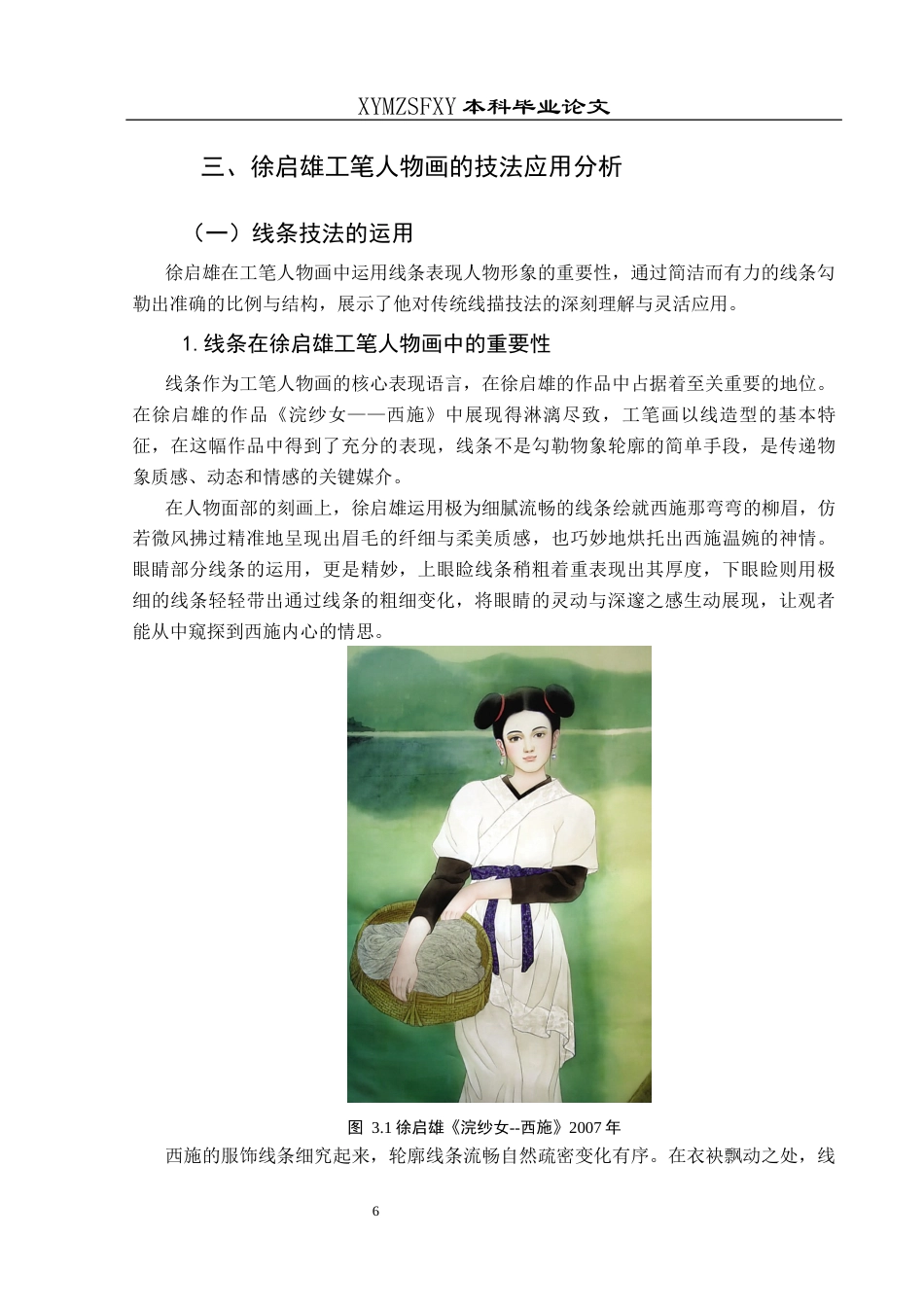 XYMZSFXY 本科毕业论文

三、徐启雄工笔人物画的技法应用分析

（一）线条技法的运用

徐启雄在工笔人物画中运用线条表现人物形象的重要性，通过简洁而有力的线条勾勒出准确的比例与结构，展示了他对传统线描技法的深刻理解与灵活应用。

1. 线条在徐启雄工笔人物画中的重要性

线条作为工笔人物画的核心表现语言，在徐启雄的作品中占据着至关重要的地位。在徐启雄的作品《浣纱女——西施》中展现得淋漓尽致，工笔画以线造型的基本特征，在这幅作品中得到了充分的表现，线条不是勾勒物象轮廓的简单手段，是传递物象质感、动态和情感的关键媒介。

在人物面部的刻画上，徐启雄运用极为细腻流畅的线条绘就西施那弯弯的柳眉，仿若微风拂过精准地呈现出眉毛的纤细与柔美质感，也巧妙地烘托出西施温婉的神情。眼睛部分线条的运用，更是精妙，上眼睑线条稍粗着重表现出其厚度，下眼睑则用极细的线条轻轻带出通过线条的粗细变化，将眼睛的灵动与深邃之感生动展现，让观者能从中窥探到西施内心的情思。

图 3.1 徐启雄《浣纱女--西施》2007 年

西施的服饰线条细究起来，轮廓线条流畅自然疏密变化有序。在衣袂飘动之处，线

6